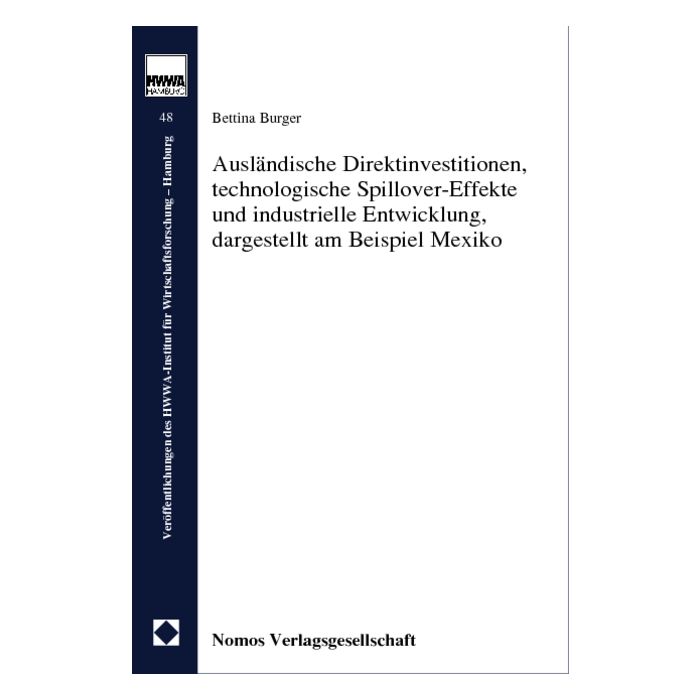 HWWA
HAMBURG

48

Veröffentlichungen des HWWA-Institut für Wirtschaftsforschung – Hamburg

Bettina Burger

Ausländische Direktinvestitionen, technologische Spillover-Effekte und industrielle Entwicklung, dargestellt am Beispiel Mexiko

Nomos Verlagsgesellschaft